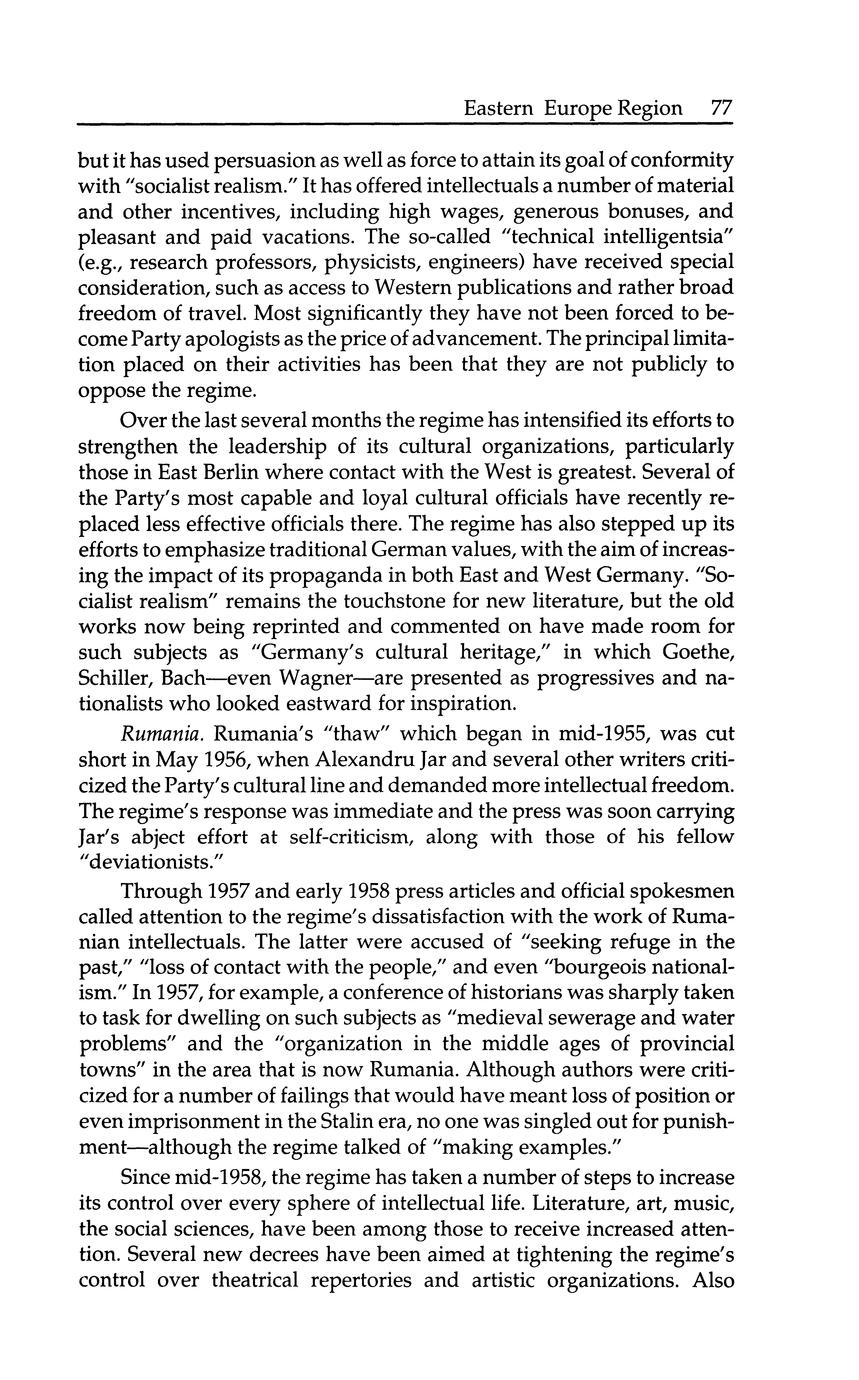 Eastern Europe Region 77

but it has used persuasion as well as force to attain its goal of conformity with "socialist realism." It has offered intellectuals a number of material and other incentives, including high wages, generous bonuses, and pleasant and paid vacations. The so-called "technical intelligentsia" (e.g., research professors, physicists, engineers) have received special consideration, such as access to Western publications and rather broad freedom of travel. Most significantly they have not been forced to become Party apologists as the price of advancement. The principal limitation placed on their activities has been that they are not publicly to oppose the regime.

Over the last several months the regime has intensified its efforts to strengthen the leadership of its cultural organizations, particularly those in East Berlin where contact with the West is greatest. Several of the Party's most capable and loyal cultural officials have recently replaced less effective officials there. The regime has also stepped up its efforts to emphasize traditional German values, with the aim of increasing the impact of its propaganda in both East and West Germany. "Socialist realism" remains the touchstone for new literature, but the old works now being reprinted and commented on have made room for such subjects as "Germany's cultural heritage," in which Goethe, Schiller, Bach—even Wagner—are presented as progressives and nationalists who looked eastward for inspiration.

Rumania. Rumania's "thaw" which began in mid-1955, was cut short in May 1956, when Alexandru Jar and several other writers criticized the Party's cultural line and demanded more intellectual freedom. The regime's response was immediate and the press was soon carrying Jar's abject effort at self-criticism, along with those of his fellow "deviationists."

Through 1957 and early 1958 press articles and official spokesmen called attention to the regime's dissatisfaction with the work of Rumanian intellectuals. The latter were accused of "seeking refuge in the past," "loss of contact with the people," and even "bourgeois nationalism." In 1957, for example, a conference of historians was sharply taken to task for dwelling on such subjects as "medieval sewerage and water problems" and the "organization in the middle ages of provincial towns" in the area that is now Rumania. Although authors were criticized for a number of failings that would have meant loss of position or even imprisonment in the Stalin era, no one was singled out for punishment—although the regime talked of "making examples."

Since mid-1958, the regime has taken a number of steps to increase its control over every sphere of intellectual life. Literature, art, music, the social sciences, have been among those to receive increased attention. Several new decrees have been aimed at tightening the regime's control over theatrical repertories and artistic organizations. Also